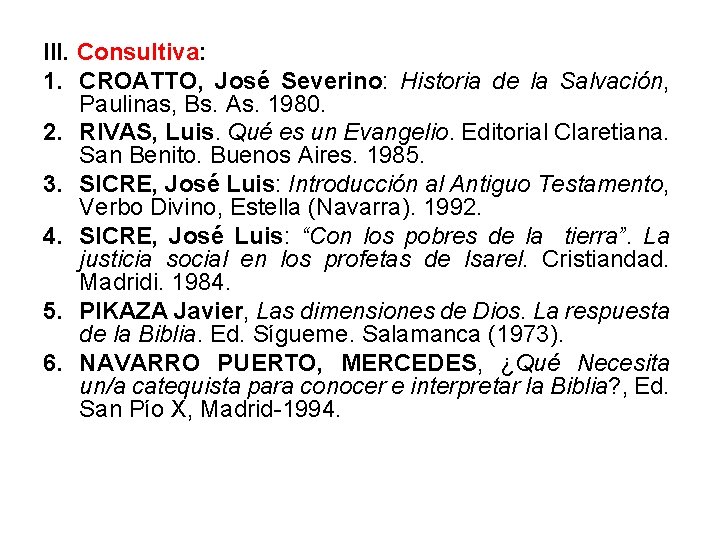 III. Consultiva:

1. CROATTO, José Severino: Historia de la Salvación, Paulinas, Bs. As. 1980.
2. RIVAS, Luis. Qué es un Evangelio. Editorial Claretiana. San Benito. Buenos Aires. 1985.
3. SICRE, José Luis: Introducción al Antiguo Testamento, Verbo Divino, Estella (Navarra). 1992.
4. SICRE, José Luis: “Con los pobres de la tierra”. La justicia social en los profetas de Isarel. Cristiandad. Madridi. 1984.
5. PIKAZA Javier, Las dimensiones de Dios. La respuesta de la Biblia. Ed. Sígueme. Salamanca (1973).
6. NAVARRO PUERTO, MERCEDES, ¿Qué Necesita un/a catequista para conocer e interpretar la Biblia?, Ed. San Pío X, Madrid-1994.